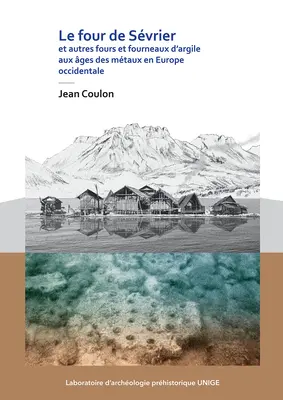 Le four de Sévrier
et autres fours et fourneaux d'argile aux âges des métaux en Europe occidentale

Jean Coulon

Laboratoire d'archéologie préhistorique UNIGE